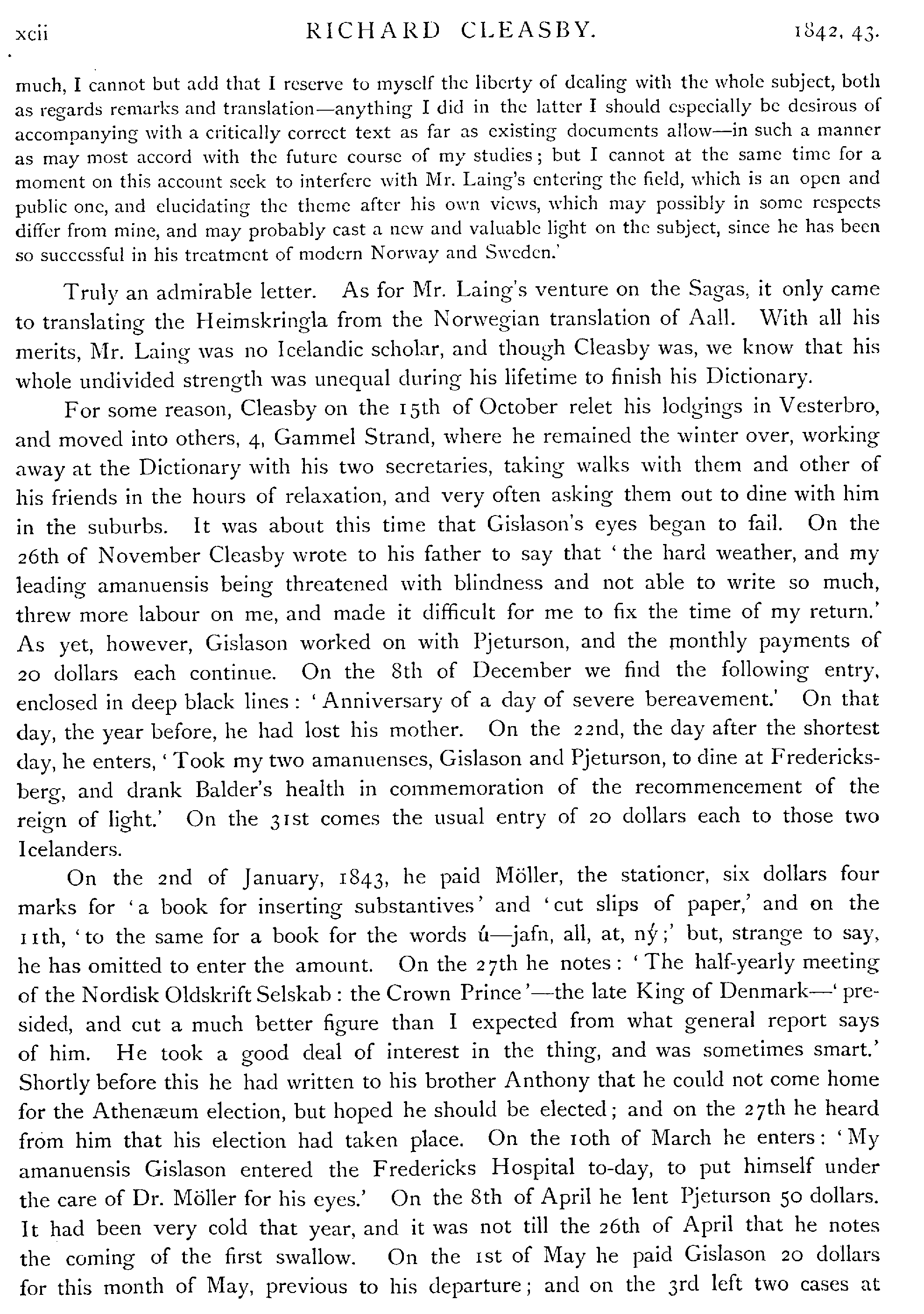 xcii RICHARD CLEASBY. 1842, 43.

much, I cannot but add that I reserve to myself the liberty of dealing with the whole subject, both as regards remarks and translation—anything I did in the latter I should especially be desirous of accompanying with a critically correct text as far as existing documents allow—in such a manner as may most accord with the future course of my studies; but I cannot at the same time for a moment on this account seek to interfere with Mr. Laing's entering the field, which is an open and public one, and elucidating the theme after his own views, which may possibly in some respects differ from mine, and may probably cast a new and valuable light on the subject, since he has been so successful in his treatment of modern Norway and Sweden.'

Truly an admirable letter. As for Mr. Laing's venture on the Sagas, it only came to translating the Heimskringla from the Norwegian translation of Aall. With all his merits, Mr. Laing was no Icelandic scholar, and though Cleasby was, we know that his whole undivided strength was unequal during his lifetime to finish his Dictionary.

For some reason, Cleasby on the 15th of October relet his lodgings in Vesterbro, and moved into others, 4, Gammel Strand, where he remained the winter over, working away at the Dictionary with his two secretaries, taking walks with them and other of his friends in the hours of relaxation, and very often asking them out to dine with him in the suburbs. It was about this time that Gislason's eyes began to fail. On the 26th of November Cleasby wrote to his father to say that 'the hard weather, and my leading amanuensis being threatened with blindness and not able to write so much, threw more labour on me, and made it difficult for me to fix the time of my return.' As yet, however, Gislason worked on with Pjeturson, and the monthly payments of 20 dollars each continue. On the 8th of December we find the following entry, enclosed in deep black lines: 'Anniversary of a day of severe bereavement.' On that day, the year before, he had lost his mother. On the 22nd, the day after the shortest day, he enters, 'Took my two amanuenses, Gislason and Pjeturson, to dine at Fredericksberg, and drank Balder's health in commemoration of the recommencement of the reign of light.' On the 31st comes the usual entry of 20 dollars each to those two Icelanders.

On the 2nd of January, 1843, he paid Möller, the stationer, six dollars four marks for 'a book for inserting substantives' and 'cut slips of paper,' and on the 11th, 'to the same for a book for the words ú—jafn, all, at, ný;' but, strange to say, he has omitted to enter the amount. On the 27th he notes: 'The half-yearly meeting of the Nordisk Oldskrift Selskab: the Crown Prince'—the late King of Denmark—'presided, and cut a much better figure than I expected from what general report says of him. He took a good deal of interest in the thing, and was sometimes smart.' Shortly before this he had written to his brother Anthony that he could not come home for the Athenæum election, but hoped he should be elected; and on the 27th he heard from him that his election had taken place. On the 10th of March he enters: 'My amanuensis Gislason entered the Fredericks Hospital to-day, to put himself under the care of Dr. Möller for his eyes.' On the 8th of April he lent Pjeturson 50 dollars. It had been very cold that year, and it was not till the 26th of April that he notes the coming of the first swallow. On the 1st of May he paid Gislason 20 dollars for this month of May, previous to his departure; and on the 3rd left two cases at